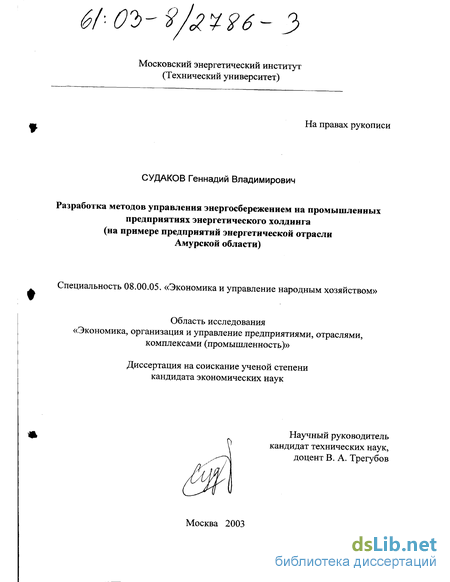 61:03-8/2786-3

Московский энергетический институт
(Технический университет)

На правах рукописи

СУДАКОВ Геннадий Владимирович

Разработка методов управления энергосбережением на промышленных предприятиях энергетического холдинга
(на примере предприятий энергетической отрасли
Амурской области)

Специальность 08.00.05. «Экономика и управление народным хозяйством»

Область исследования
«Экономика, организация и управление предприятиями, отраслями, комплексами (промышленность)»

Диссертация на соискание ученой степени
кандидата экономических наук

Научный руководитель
кандидат технических наук,
доцент В. А. Трегубов

Москва 2003

dsLib.net
библиотека диссертаций